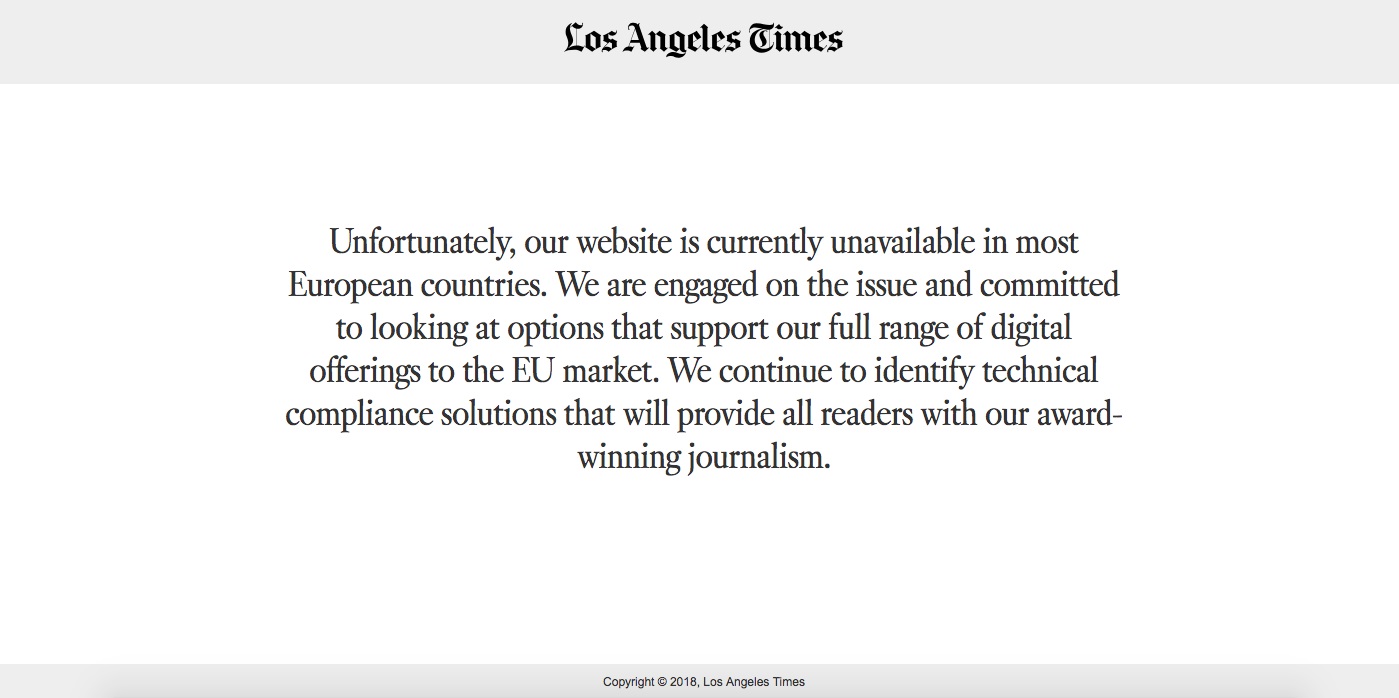 Los Angeles Times

Unfortunately, our website is currently unavailable in most European countries. We are engaged on the issue and committed to looking at options that support our full range of digital offerings to the EU market. We continue to identify technical compliance solutions that will provide all readers with our award-winning journalism.

Copyright © 2018, Los Angeles Times